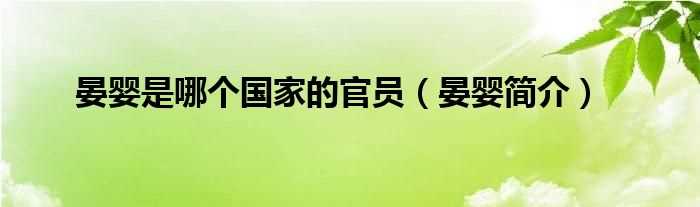 晏婴是哪个国家的官员（晏婴简介）